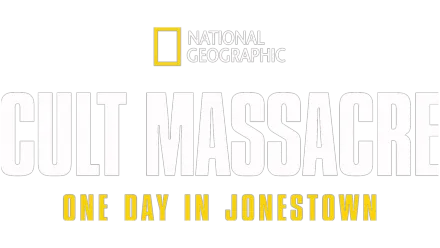 NATIONAL GEOGRAPHIC

CULT MASSACRE

ONE DAY IN JONESTOWN